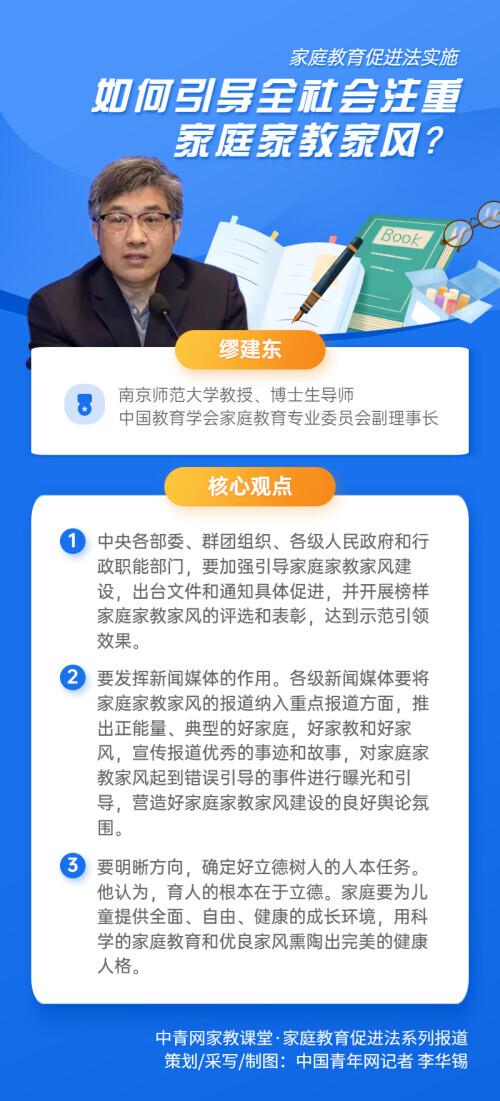 家庭教育促进法实施

如何引导全社会注重家庭家教家风？

Book

缪建东

南京师范大学教授、博士生导师
中国教育学会家庭教育专业委员会副理事长

核心观点

1 中央各部委、群团组织、各级人民政府和行政职能部门，要加强引导家庭家教家风建设，出台文件和通知具体促进，并开展榜样家庭家教家风的评选和表彰，达到示范引领效果。

2 要发挥新闻媒体的作用。各级新闻媒体要将家庭家教家风的报道纳入重点报道方面，推出正能量、典型的好家庭，好家教和好家风，宣传报道优秀的事迹和故事，对家庭家教家风起到错误引导的事件进行曝光和引导，营造好家庭家教家风建设的良好舆论氛围。

3 要明晰方向，确定好立德树人的人本任务。他认为，育人的根本在于立德。家庭要为儿童提供全面、自由、健康的成长环境，用科学的家庭教育和优良家风熏陶出完美的健康人格。

中青网家教课堂·家庭教育促进法系列报道
策划/采写/制图：中国青年网记者 李华锡